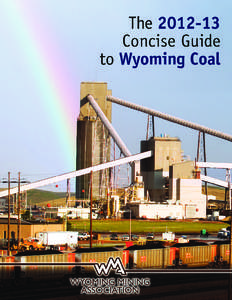 The 2012-13 Concise Guide to Wyoming Coal

WMA
WYOMING MINING ASSOCIATION